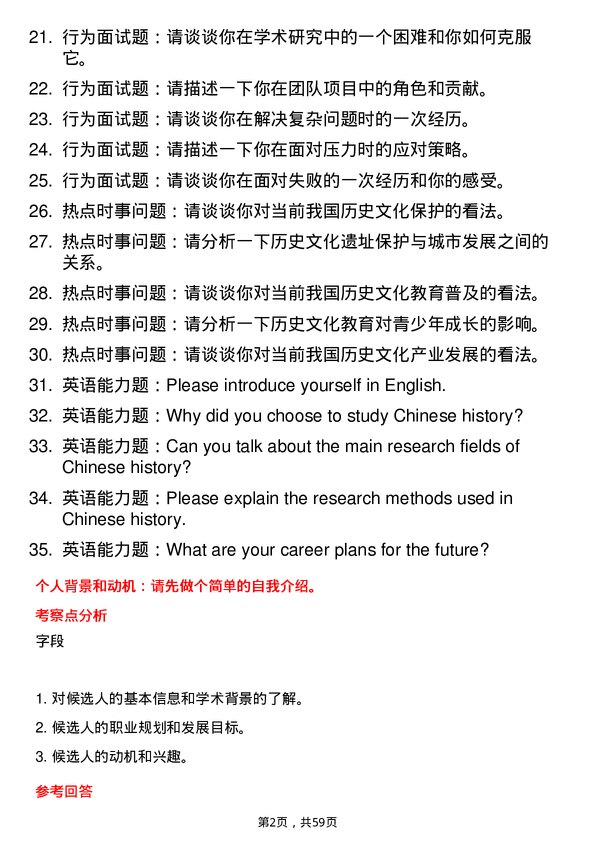 21. 行为面试题：请谈谈你在学术研究中的一个困难和你如何克服它。

22. 行为面试题：请描述一下你在团队项目中的角色和贡献。

23. 行为面试题：请谈谈你在解决复杂问题时的一次经历。

24. 行为面试题：请描述一下你在面对压力时的应对策略。

25. 行为面试题：请谈谈你在面对失败的一次经历和你的感受。

26. 热点时事问题：请谈谈你对当前我国历史文化保护的看法。

27. 热点时事问题：请分析一下历史文化遗址保护与城市发展之间的关系。

28. 热点时事问题：请谈谈你对当前我国历史文化教育普及的看法。

29. 热点时事问题：请分析一下历史文化教育对青少年成长的影响。

30. 热点时事问题：请谈谈你对当前我国历史文化产业发展的看法。

31. 英语能力题：Please introduce yourself in English.

32. 英语能力题：Why did you choose to study Chinese history?

33. 英语能力题：Can you talk about the main research fields of Chinese history?

34. 英语能力题：Please explain the research methods used in Chinese history.

35. 英语能力题：What are your career plans for the future?

个人背景和动机：请先做个简单的自我介绍。

考察点分析

字段

1. 对候选人的基本信息和学术背景的了解。

2. 候选人的职业规划和发展目标。

3. 候选人的动机和兴趣。

参考回答

第2页，共59页